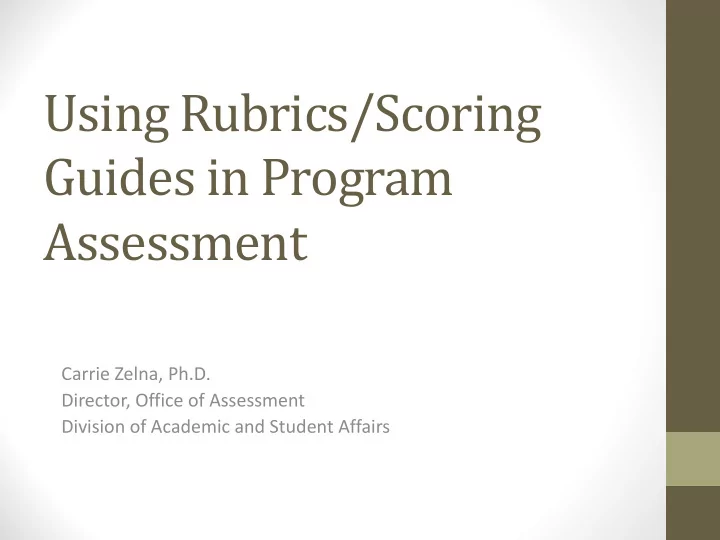 Using Rubrics/Scoring Guides in Program Assessment

Carrie Zelna, Ph.D.
Director, Office of Assessment
Division of Academic and Student Affairs